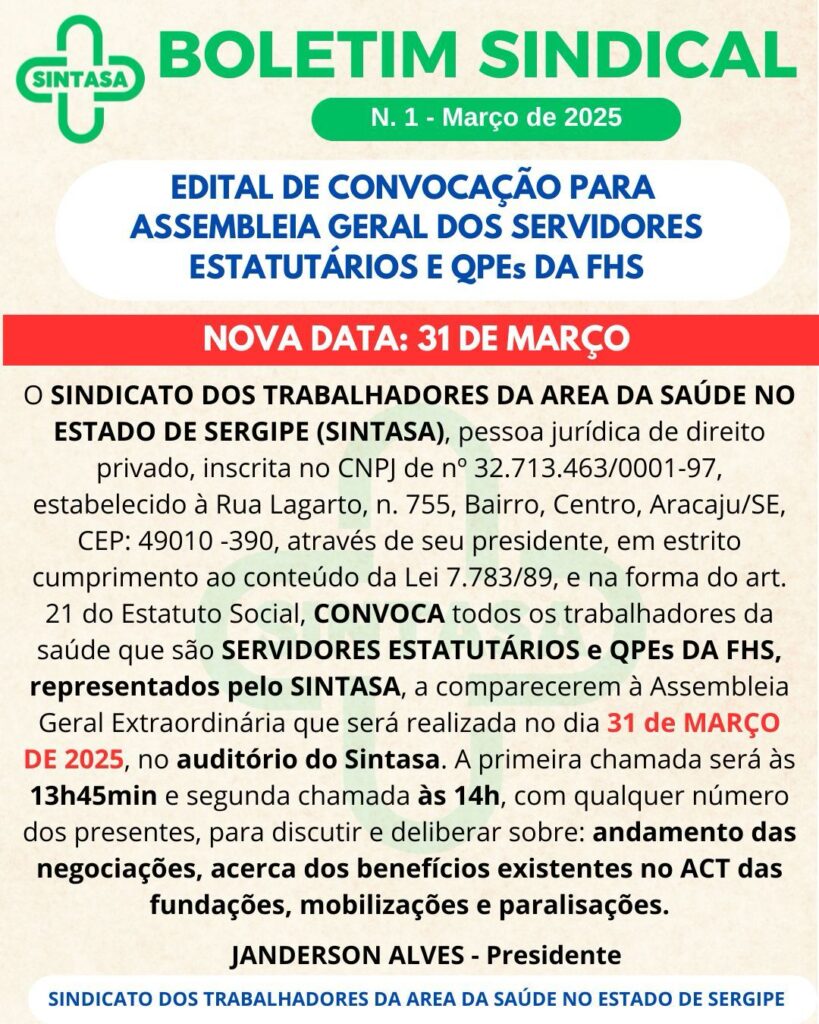 SINTASA

BOLETIM SINDICAL

N. 1 - Março de 2025

EDITAL DE CONVOCAÇÃO PARA ASSEMBLEIA GERAL DOS SERVIDORES ESTATUTÁRIOS E QPEs DA FHS

NOVA DATA: 31 DE MARÇO

O SINDICATO DOS TRABALHADORES DA AREA DA SAÚDE NO ESTADO DE SERGIPE (SINTASA), pessoa jurídica de direito privado, inscrita no CNPJ de nº 32.713.463/0001-97, estabelecido à Rua Lagarto, n. 755, Bairro, Centro, Aracaju/SE, CEP: 49010 -390, através de seu presidente, em estrito cumprimento ao conteúdo da Lei 7.783/89, e na forma do art. 21 do Estatuto Social, CONVOCA todos os trabalhadores da saúde que são SERVIDORES ESTATUTÁRIOS e QPEs DA FHS, representados pelo SINTASA, a comparecerem à Assembleia Geral Extraordinária que será realizada no dia 31 de MARÇO DE 2025, no auditório do Sintasa. A primeira chamada será às 13h45min e segunda chamada às 14h, com qualquer número dos presentes, para discutir e deliberar sobre: andamento das negociações, acerca dos benefícios existentes no ACT das fundações, mobilizações e paralisações.

JANDERSON ALVES - Presidente

SINDICATO DOS TRABALHADORES DA AREA DA SAÚDE NO ESTADO DE SERGIPE